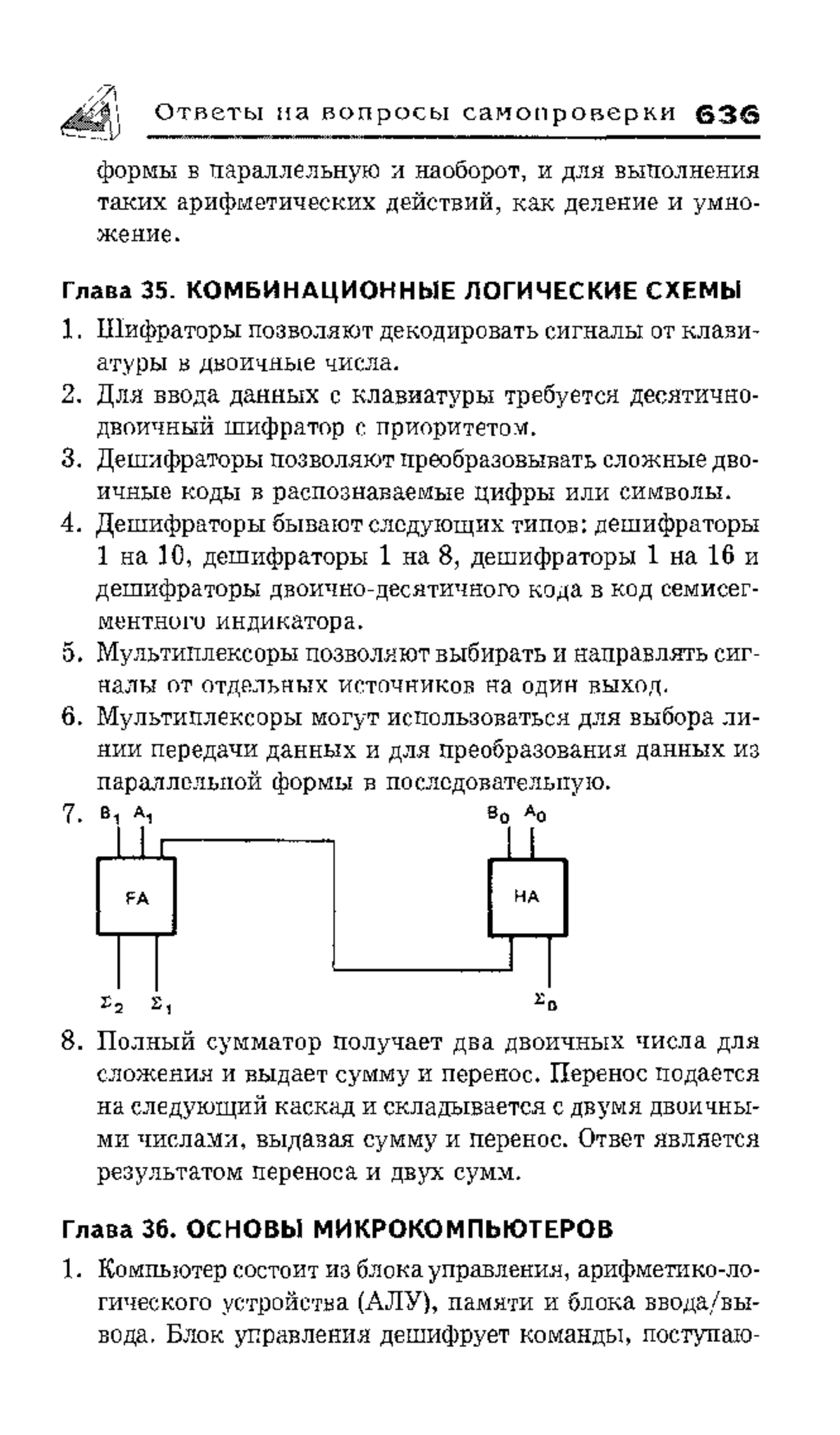 Ответы на вопросы самопроверки 636

формы в параллельную и наоборот, и для выполнения таких арифметических действий, как деление и умножение.

Глава 35. КОМБИНАЦИОННЫЕ ЛОГИЧЕСКИЕ СХЕМЫ

1. Шифраторы позволяют декодировать сигналы от клавиатуры в двоичные числа.
2. Для ввода данных с клавиатуры требуется десятично-двоичный шифратор с приоритетом.
3. Дешифраторы позволяют преобразовывать сложные двоичные коды в распознаваемые цифры или символы.
4. Дешифраторы бывают следующих типов: дешифраторы 1 на 10, дешифраторы 1 на 8, дешифраторы 1 на 16 и дешифраторы двоично-десятичного кода в код семисегментного индикатора.
5. Мультиплексоры позволяют выбирать и направлять сигналы от отдельных источников на один выход.
6. Мультиплексоры могут использоваться для выбора линии передачи данных и для преобразования данных из параллельной формы в последовательную.
7. $B_1$ $A_1$ $B_0$ $A_0$ FA HA $\Sigma_2$ $\Sigma_1$ $\Sigma_0$
8. Полный сумматор получает два двоичных числа для сложения и выдает сумму и перенос. Перенос подается на следующий каскад и складывается с двумя двоичными числами, выдавая сумму и перенос. Ответ является результатом переноса и двух сумм.

Глава 36. ОСНОВЫ МИКРОКОМПЬЮТЕРОВ

1. Компьютер состоит из блока управления, арифметико-логического устройства (АЛУ), памяти и блока ввода/вывода. Блок управления дешифрует команды, поступаю-